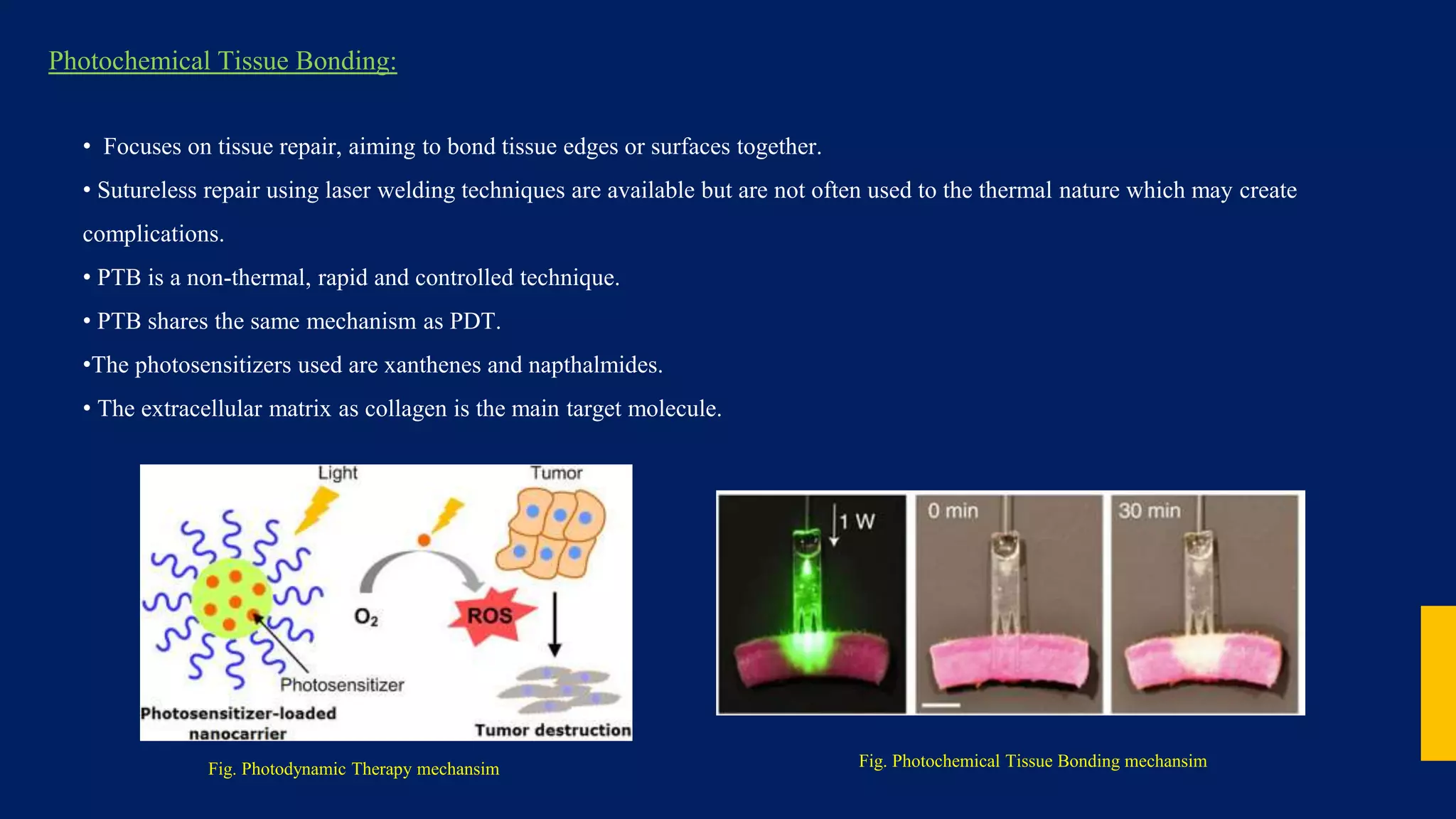 Photochemical Tissue Bonding:

• Focuses on tissue repair, aiming to bond tissue edges or surfaces together.

• Sutureless repair using laser welding techniques are available but are not often used to the thermal nature which may create complications.

• PTB is a non-thermal, rapid and controlled technique.

• PTB shares the same mechanism as PDT.

•The photosensitizers used are xanthenes and napthalmides.

• The extracellular matrix as collagen is the main target molecule.

Light

Tumor

$O_2$

ROS

Photosensitizer

Photosensitizer-loaded nanocarrier

Tumor destruction

Fig. Photodynamic Therapy mechansim

1 W

0 min

30 min

Fig. Photochemical Tissue Bonding mechansim